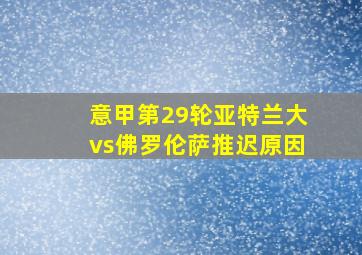 意甲第29轮亚特兰大vs佛罗伦萨推迟原因